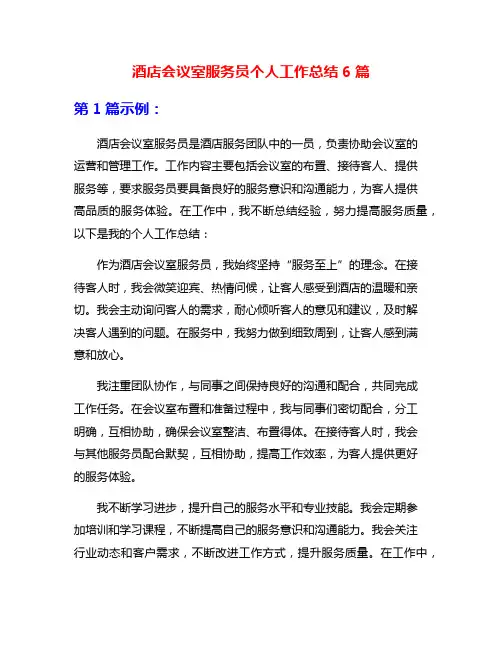 酒店会议室服务员个人工作总结 6 篇

第 1 篇示例：

酒店会议室服务员是酒店服务团队中的一员，负责协助会议室的运营和管理工作。工作内容主要包括会议室的布置、接待客人、提供服务等，要求服务员要具备良好的服务意识和沟通能力，为客人提供高品质的服务体验。在工作中，我不断总结经验，努力提高服务质量，以下是我的个人工作总结：

作为酒店会议室服务员，我始终坚持“服务至上”的理念。在接待客人时，我会微笑迎宾、热情问候，让客人感受到酒店的温暖和亲切。我会主动询问客人的需求，耐心倾听客人的意见和建议，及时解决客人遇到的问题。在服务中，我努力做到细致周到，让客人感到满意和放心。

我注重团队协作，与同事之间保持良好的沟通和配合，共同完成工作任务。在会议室布置和准备过程中，我与同事们密切配合，分工明确，互相协助，确保会议室整洁、布置得体。在接待客人时，我会与其他服务员配合默契，互相协助，提高工作效率，为客人提供更好的服务体验。

我不断学习进步，提升自己的服务水平和专业技能。我会定期参加培训和学习课程，不断提高自己的服务意识和沟通能力。我会关注行业动态和客户需求，不断改进工作方式，提升服务质量。在工作中，